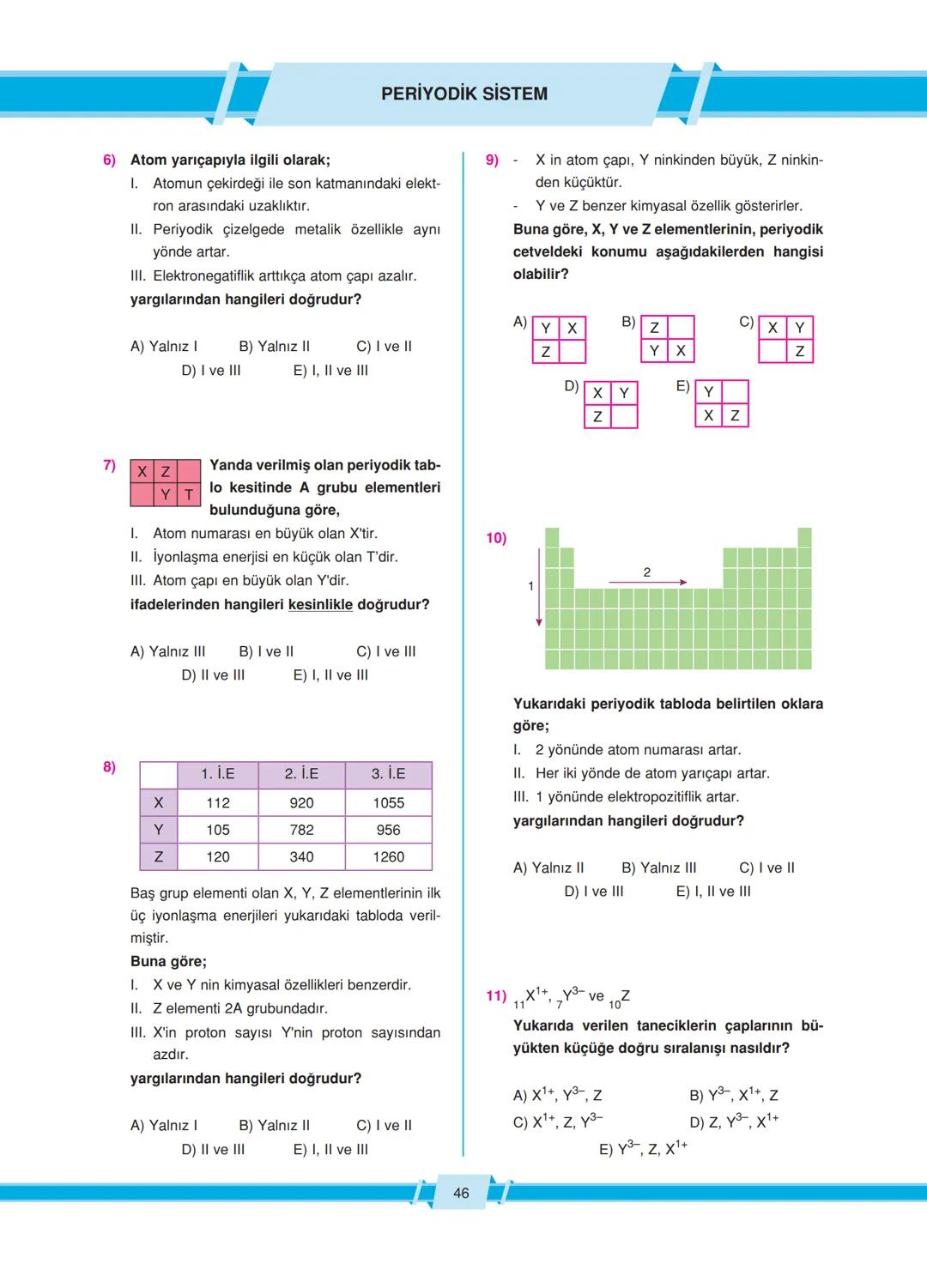 PERİYODİK SİSTEM

6) Atom yarıçapıyla ilgili olarak;
I. Atomun çekirdeği ile son katmanındaki elektron arasındaki uzaklıktır.
II. Periyodik çizelgede metalik özellikle aynı yönde artar.
III. Elektronegatiflik arttıkça atom çapı azalır.
yargılarından hangileri doğrudur?

A) Yalnız I B) Yalnız II C) I ve II
D) I ve III E) I, II ve III

7)
| X | Z | |
|---|---|---|
| | Y | T |

Yanda verilmiş olan periyodik tablo kesitinde A grubu elementleri bulunduğuna göre,
I. Atom numarası en büyük olan X'tir.
II. İyonlaşma enerjisi en küçük olan T'dir.
III. Atom çapı en büyük olan Y'dir.
ifadelerinden hangileri kesinlikle doğrudur?

A) Yalnız III B) I ve II C) I ve III
D) II ve III E) I, II ve III

8)
| | 1. İ.E | 2. İ.E | 3. İ.E |
|---|---|---|---|
| X | 112 | 920 | 1055 |
| Y | 105 | 782 | 956 |
| Z | 120 | 340 | 1260 |

Baş grup elementi olan X, Y, Z elementlerinin ilk üç iyonlaşma enerjileri yukarıdaki tabloda verilmiştir.
Buna göre;
I. X ve Y nin kimyasal özellikleri benzerdir.
II. Z elementi 2A grubundadır.
III. X'in proton sayısı Y'nin proton sayısından azdır.
yargılarından hangileri doğrudur?

A) Yalnız I B) Yalnız II C) I ve II
D) II ve III E) I, II ve III

9) - X in atom çapı, Y ninkinden büyük, Z ninkinden küçüktür.
- Y ve Z benzer kimyasal özellik gösterirler.
Buna göre, X, Y ve Z elementlerinin, periyodik cetveldeki konumu aşağıdakilerden hangisi olabilir?

A)
| Y | X |
|---|---|
| Z | |

B)
| Z | |
|---|---|
| Y | X |

C)
| X | Y |
|---|---|
| | Z |

D)
| X | Y |
|---|---|
| Z | |

E)
| Y | |
|---|---|
| X | Z |

10)
1
2

Yukarıdaki periyodik tabloda belirtilen oklara göre;
I. 2 yönünde atom numarası artar.
II. Her iki yönde de atom yarıçapı artar.
III. 1 yönünde elektropozitiflik artar.
yargılarından hangileri doğrudur?

A) Yalnız II B) Yalnız III C) I ve II
D) I ve III E) I, II ve III

11) $_{11}X^{1+}$, $_{7}Y^{3-}$ ve $_{10}Z$
Yukarıda verilen taneciklerin çaplarının büyükten küçüğe doğru sıralanışı nasıldır?

A) $X^{1+}$, $Y^{3-}$, Z B) $Y^{3-}$, $X^{1+}$, Z
C) $X^{1+}$, Z, $Y^{3-}$ D) Z, $Y^{3-}$, $X^{1+}$
E) $Y^{3-}$, Z, $X^{1+}$

46